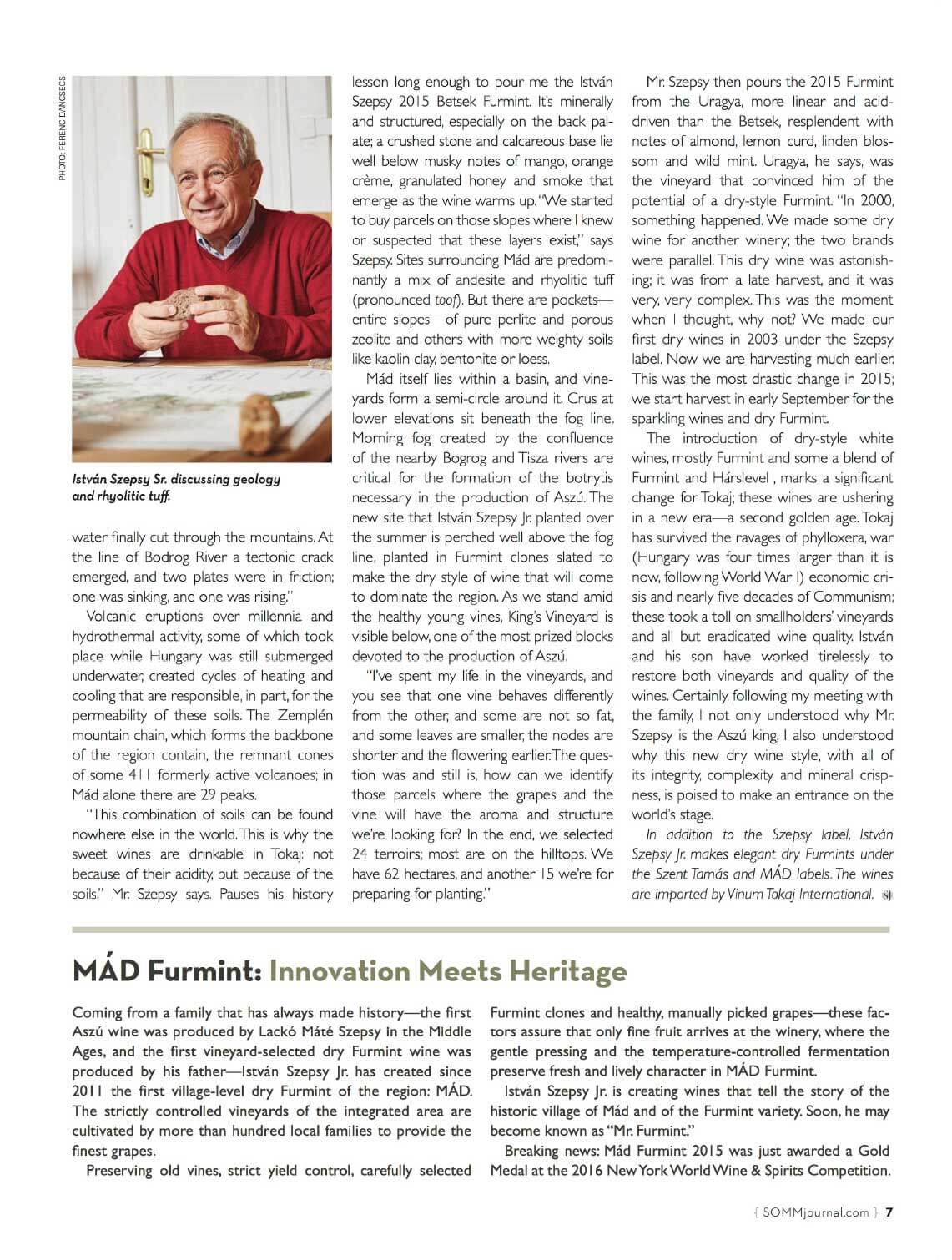 PHOTO: FERENC DANCSECS

István Szepsy Sr. discussing geology and rhyolitic tuff.

water finally cut through the mountains. At the line of Bodrog River a tectonic crack emerged, and two plates were in friction; one was sinking, and one was rising."

Volcanic eruptions over millennia and hydrothermal activity, some of which took place while Hungary was still submerged underwater, created cycles of heating and cooling that are responsible, in part, for the permeability of these soils. The Zemplén mountain chain, which forms the backbone of the region contain, the remnant cones of some 411 formerly active volcanoes; in Mád alone there are 29 peaks.

"This combination of soils can be found nowhere else in the world. This is why the sweet wines are drinkable in Tokaj: not because of their acidity, but because of the soils," Mr. Szepsy says. Pauses his history lesson long enough to pour me the István Szepsy 2015 Betsek Furmint. It's minerally and structured, especially on the back palate; a crushed stone and calcareous base lie well below musky notes of mango, orange crème, granulated honey and smoke that emerge as the wine warms up. "We started to buy parcels on those slopes where I knew or suspected that these layers exist," says Szepsy. Sites surrounding Mád are predominantly a mix of andesite and rhyolitic tuff (pronounced toof). But there are pockets—entire slopes—of pure perlite and porous zeolite and others with more weighty soils like kaolin clay, bentonite or loess.

Mád itself lies within a basin, and vineyards form a semi-circle around it. Crus at lower elevations sit beneath the fog line. Morning fog created by the confluence of the nearby Bogrog and Tisza rivers are critical for the formation of the botrytis necessary in the production of Aszú. The new site that István Szepsy Jr. planted over the summer is perched well above the fog line, planted in Furmint clones slated to make the dry style of wine that will come to dominate the region. As we stand amid the healthy young vines, King's Vineyard is visible below, one of the most prized blocks devoted to the production of Aszú.

"I've spent my life in the vineyards, and you see that one vine behaves differently from the other, and some are not so fat, and some leaves are smaller, the nodes are shorter and the flowering earlier. The question was and still is, how can we identify those parcels where the grapes and the vine will have the aroma and structure we're looking for? In the end, we selected 24 terroirs; most are on the hilltops. We have 62 hectares, and another 15 we're for preparing for planting."

Mr. Szepsy then pours the 2015 Furmint from the Uragya, more linear and acid-driven than the Betsek, resplendent with notes of almond, lemon curd, linden blossom and wild mint. Uragya, he says, was the vineyard that convinced him of the potential of a dry-style Furmint. "In 2000, something happened. We made some dry wine for another winery; the two brands were parallel. This dry wine was astonishing; it was from a late harvest, and it was very, very complex. This was the moment when I thought, why not? We made our first dry wines in 2003 under the Szepsy label. Now we are harvesting much earlier. This was the most drastic change in 2015; we start harvest in early September for the sparkling wines and dry Furmint.

The introduction of dry-style white wines, mostly Furmint and some a blend of Furmint and Hárslevel , marks a significant change for Tokaj; these wines are ushering in a new era—a second golden age. Tokaj has survived the ravages of phylloxera, war (Hungary was four times larger than it is now, following World War I) economic crisis and nearly five decades of Communism; these took a toll on smallholders' vineyards and all but eradicated wine quality. István and his son have worked tirelessly to restore both vineyards and quality of the wines. Certainly, following my meeting with the family, I not only understood why Mr. Szepsy is the Aszú king, I also understood why this new dry wine style, with all of its integrity, complexity and mineral crispness, is poised to make an entrance on the world's stage.

In addition to the Szepsy label, István Szepsy Jr. makes elegant dry Furmints under the Szent Tamás and MÁD labels. The wines are imported by Vinum Tokaj International. SJ

MÁD Furmint: Innovation Meets Heritage

Coming from a family that has always made history—the first Aszú wine was produced by Lackó Máté Szepsy in the Middle Ages, and the first vineyard-selected dry Furmint wine was produced by his father—István Szepsy Jr. has created since 2011 the first village-level dry Furmint of the region: MÁD. The strictly controlled vineyards of the integrated area are cultivated by more than hundred local families to provide the finest grapes.

Preserving old vines, strict yield control, carefully selected Furmint clones and healthy, manually picked grapes—these factors assure that only fine fruit arrives at the winery, where the gentle pressing and the temperature-controlled fermentation preserve fresh and lively character in MÁD Furmint.

István Szepsy Jr. is creating wines that tell the story of the historic village of Mád and of the Furmint variety. Soon, he may become known as "Mr. Furmint."

Breaking news: Mád Furmint 2015 was just awarded a Gold Medal at the 2016 New York World Wine & Spirits Competition.

{ SOMMjournal.com } 7